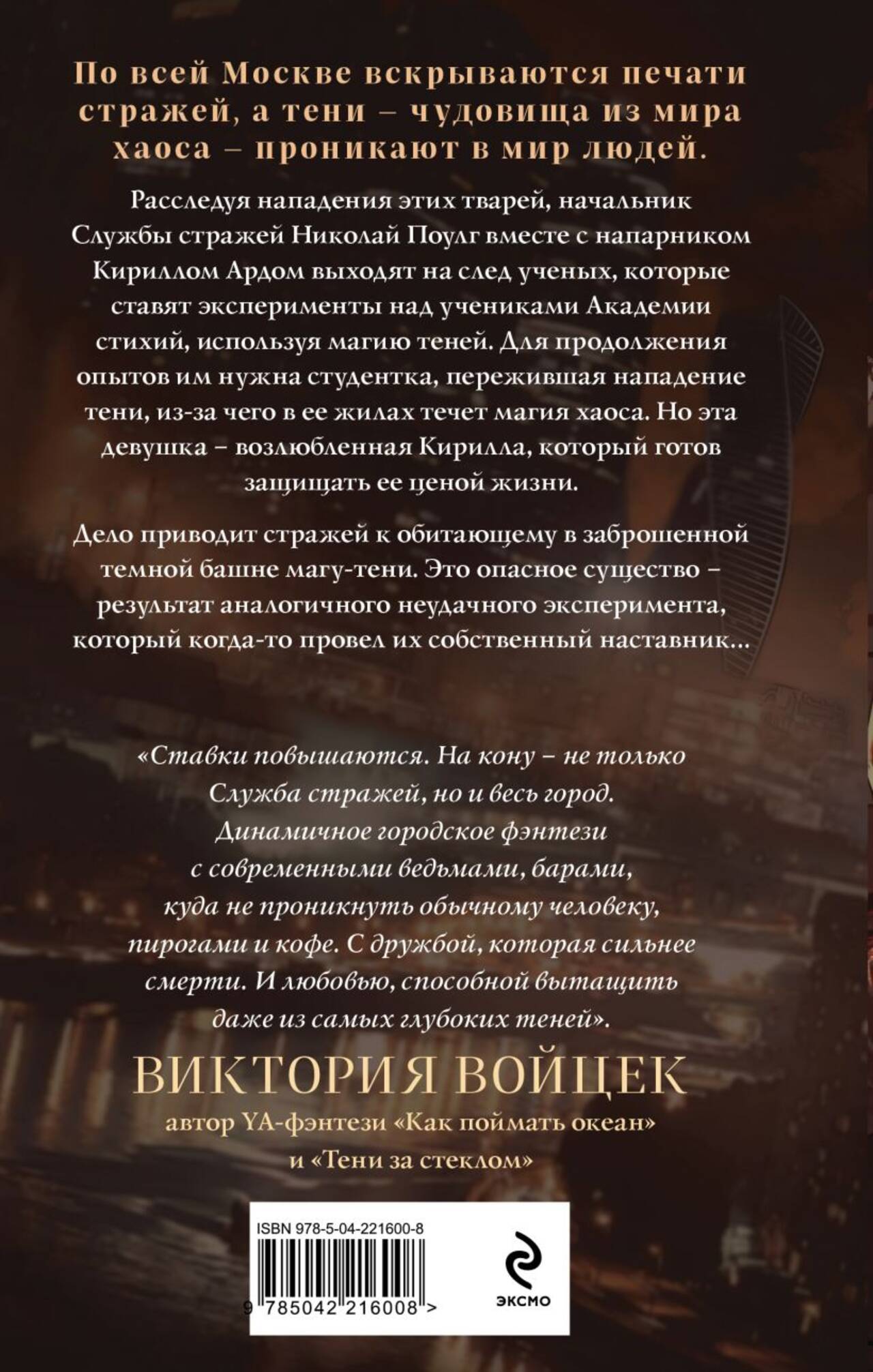 По всей Москве вскрываются печати стражей, а тени – чудовища из мира хаоса – проникают в мир людей.

Расследуя нападения этих тварей, начальник Службы стражей Николай Поулг вместе с напарником Кириллом Ардом выходят на след ученых, которые ставят эксперименты над учениками Академии стихий, используя магию теней. Для продолжения опытов им нужна студентка, пережившая нападение тени, из-за чего в ее жилах течет магия хаоса. Но эта девушка – возлюбленная Кирилла, который готов защищать ее ценой жизни.

Дело приводит стражей к обитающему в заброшенной темной башне магу-тени. Это опасное существо – результат аналогичного неудачного эксперимента, который когда-то провел их собственный наставник...

«Ставки повышаются. На кону – не только Служба стражей, но и весь город. Динамичное городское фэнтези с современными ведьмами, барами, куда не проникнуть обычному человеку, пирогами и кофе. С дружбой, которая сильнее смерти. И любовью, способной вытащить даже из самых глубоких теней».

ВИКТОРИЯ ВОЙЦЕК
автор YA-фэнтези «Как поймать океан»
и «Тени за стеклом»

ISBN 978-5-04-221600-8

9 785042 216008 >

ЭКСМО